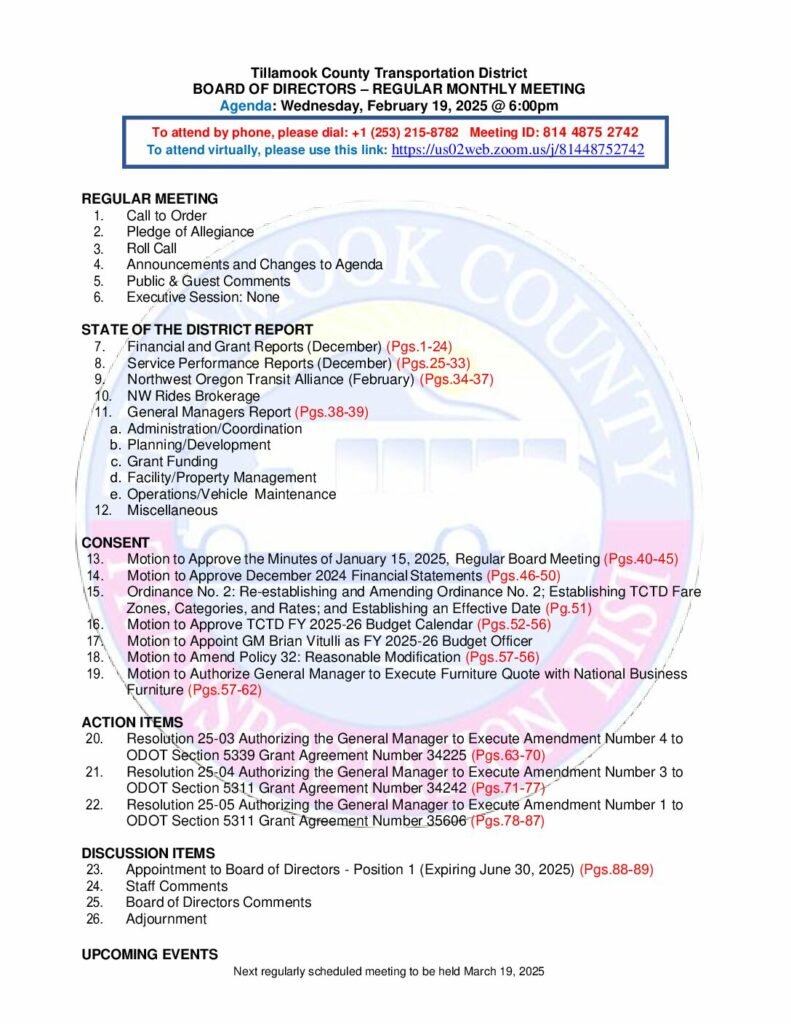 Tillamook County Transportation District
BOARD OF DIRECTORS – REGULAR MONTHLY MEETING
Agenda: Wednesday, February 19, 2025 @ 6:00pm

To attend by phone, please dial: +1 (253) 215-8782 Meeting ID: 814 4875 2742
To attend virtually, please use this link: https://us02web.zoom.us/j/81448752742

REGULAR MEETING
1. Call to Order
2. Pledge of Allegiance
3. Roll Call
4. Announcements and Changes to Agenda
5. Public & Guest Comments
6. Executive Session: None

STATE OF THE DISTRICT REPORT
7. Financial and Grant Reports (December) (Pgs.1-24)
8. Service Performance Reports (December) (Pgs.25-33)
9. Northwest Oregon Transit Alliance (February) (Pgs.34-37)
10. NW Rides Brokerage
11. General Managers Report (Pgs.38-39)
a. Administration/Coordination
b. Planning/Development
c. Grant Funding
d. Facility/Property Management
e. Operations/Vehicle Maintenance
12. Miscellaneous

CONSENT
13. Motion to Approve the Minutes of January 15, 2025, Regular Board Meeting (Pgs.40-45)
14. Motion to Approve December 2024 Financial Statements (Pgs.46-50)
15. Ordinance No. 2: Re-establishing and Amending Ordinance No. 2; Establishing TCTD Fare Zones, Categories, and Rates; and Establishing an Effective Date (Pg.51)
16. Motion to Approve TCTD FY 2025-26 Budget Calendar (Pgs.52-56)
17. Motion to Appoint GM Brian Vitulli as FY 2025-26 Budget Officer
18. Motion to Amend Policy 32: Reasonable Modification (Pgs.57-56)
19. Motion to Authorize General Manager to Execute Furniture Quote with National Business Furniture (Pgs.57-62)

ACTION ITEMS
20. Resolution 25-03 Authorizing the General Manager to Execute Amendment Number 4 to ODOT Section 5339 Grant Agreement Number 34225 (Pgs.63-70)
21. Resolution 25-04 Authorizing the General Manager to Execute Amendment Number 3 to ODOT Section 5311 Grant Agreement Number 34242 (Pgs.71-77)
22. Resolution 25-05 Authorizing the General Manager to Execute Amendment Number 1 to ODOT Section 5311 Grant Agreement Number 35606 (Pgs.78-87)

DISCUSSION ITEMS
23. Appointment to Board of Directors - Position 1 (Expiring June 30, 2025) (Pgs.88-89)
24. Staff Comments
25. Board of Directors Comments
26. Adjournment

UPCOMING EVENTS
Next regularly scheduled meeting to be held March 19, 2025